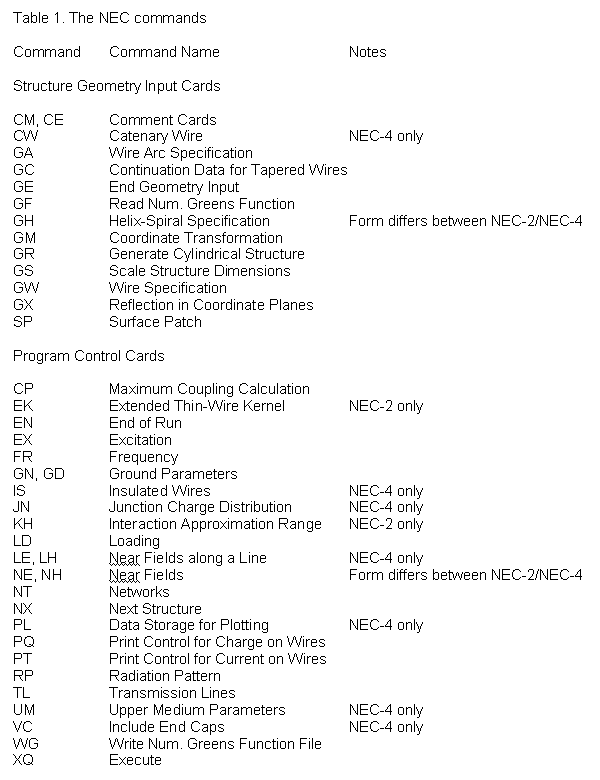 Table 1. The NEC commands

| Command | Command Name | Notes |
|---|---|---|
| Structure Geometry Input Cards | | |
| CM, CE | Comment Cards | |
| CW | Catenary Wire | NEC-4 only |
| GA | Wire Arc Specification | |
| GC | Continuation Data for Tapered Wires | |
| GE | End Geometry Input | |
| GF | Read Num. Greens Function | |
| GH | Helix-Spiral Specification | Form differs between NEC-2/NEC-4 |
| GM | Coordinate Transformation | |
| GR | Generate Cylindrical Structure | |
| GS | Scale Structure Dimensions | |
| GW | Wire Specification | |
| GX | Reflection in Coordinate Planes | |
| SP | Surface Patch | |
| Program Control Cards | | |
| CP | Maximum Coupling Calculation | |
| EK | Extended Thin-Wire Kernel | NEC-2 only |
| EN | End of Run | |
| EX | Excitation | |
| FR | Frequency | |
| GN, GD | Ground Parameters | |
| IS | Insulated Wires | NEC-4 only |
| JN | Junction Charge Distribution | NEC-4 only |
| KH | Interaction Approximation Range | NEC-2 only |
| LD | Loading | |
| LE, LH | Near Fields along a Line | NEC-4 only |
| NE, NH | Near Fields | Form differs between NEC-2/NEC-4 |
| NT | Networks | |
| NX | Next Structure | |
| PL | Data Storage for Plotting | NEC-4 only |
| PQ | Print Control for Charge on Wires | |
| PT | Print Control for Current on Wires | |
| RP | Radiation Pattern | |
| TL | Transmission Lines | |
| UM | Upper Medium Parameters | NEC-4 only |
| VC | Include End Caps | NEC-4 only |
| WG | Write Num. Greens Function File | |
| XQ | Execute | |